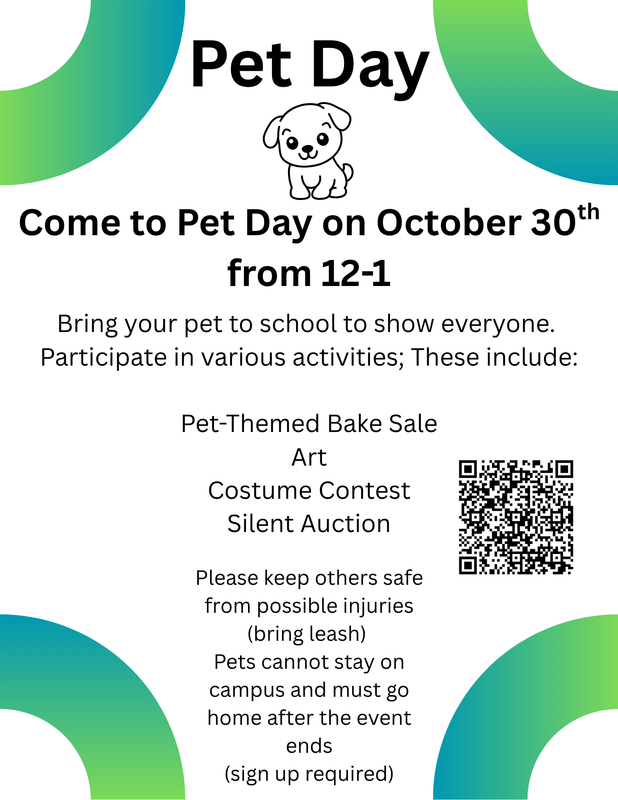 Pet Day

Come to Pet Day on October 30th from 12-1

Bring your pet to school to show everyone. Participate in various activities; These include:

Pet-Themed Bake Sale
Art
Costume Contest
Silent Auction

Please keep others safe from possible injuries (bring leash)
Pets cannot stay on campus and must go home after the event ends
(sign up required)